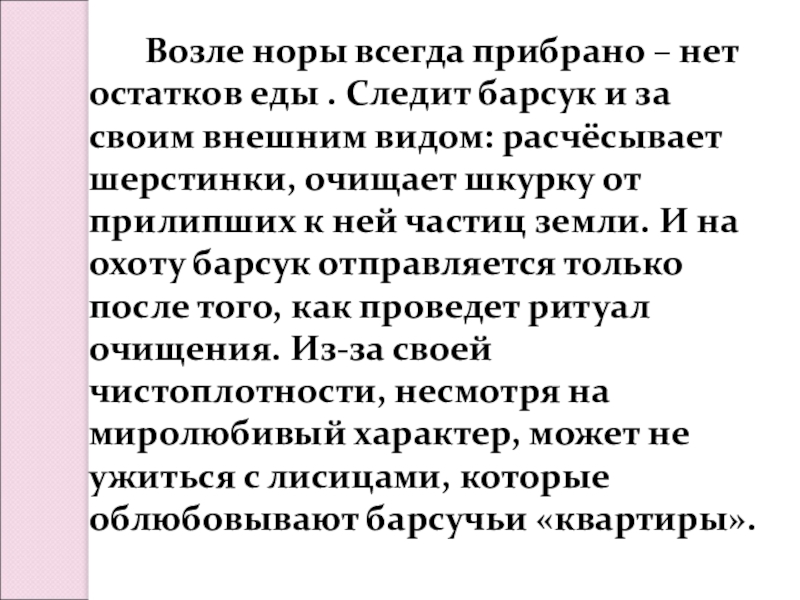 Возле норы всегда прибрано – нет остатков еды . Следит барсук и за своим внешним видом: расчёсывает шерстинки, очищает шкурку от прилипших к ней частиц земли. И на охоту барсук отправляется только после того, как проведет ритуал очищения. Из-за своей чистоплотности, несмотря на миролюбивый характер, может не ужиться с лисицами, которые облюбовывают барсучьи «квартиры».